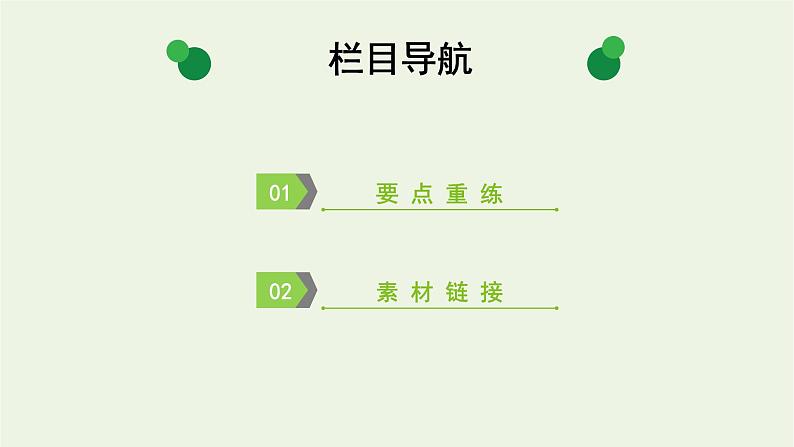 栏目导航

01 要点重练

02 素材链接